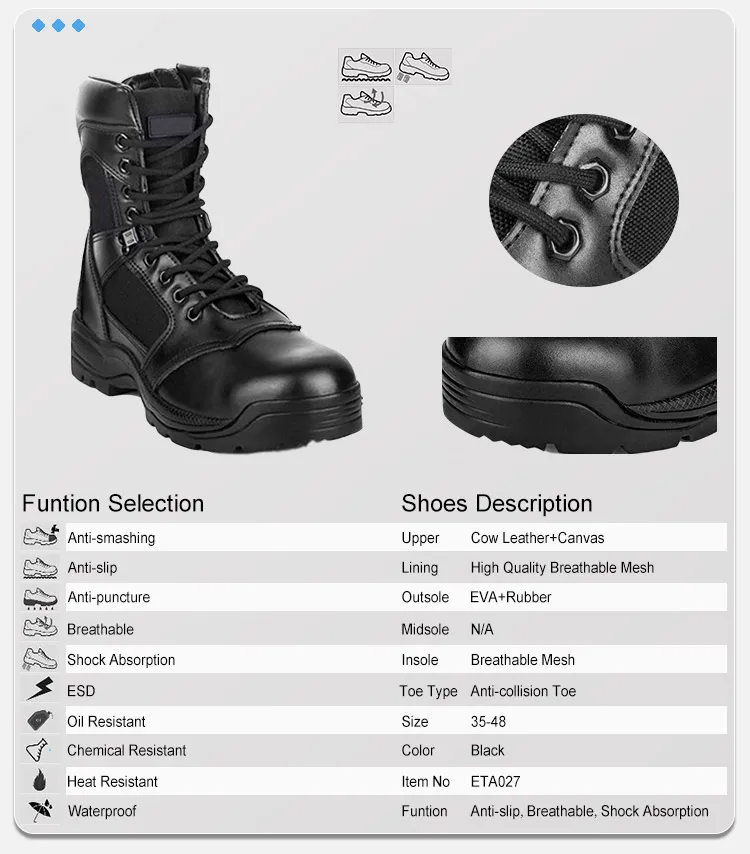 Funtion Selection

Anti-smashing
Anti-slip
Anti-puncture
Breathable
Shock Absorption
ESD
Oil Resistant
Chemical Resistant
Heat Resistant
Waterproof

Shoes Description

| Upper | Cow Leather+Canvas |
|---|---|
| Lining | High Quality Breathable Mesh |
| Outsole | EVA+Rubber |
| Midsole | N/A |
| Insole | Breathable Mesh |
| Toe Type | Anti-collision Toe |
| Size | 35-48 |
| Color | Black |
| Item No | ETA027 |
| Funtion | Anti-slip, Breathable, Shock Absorption |